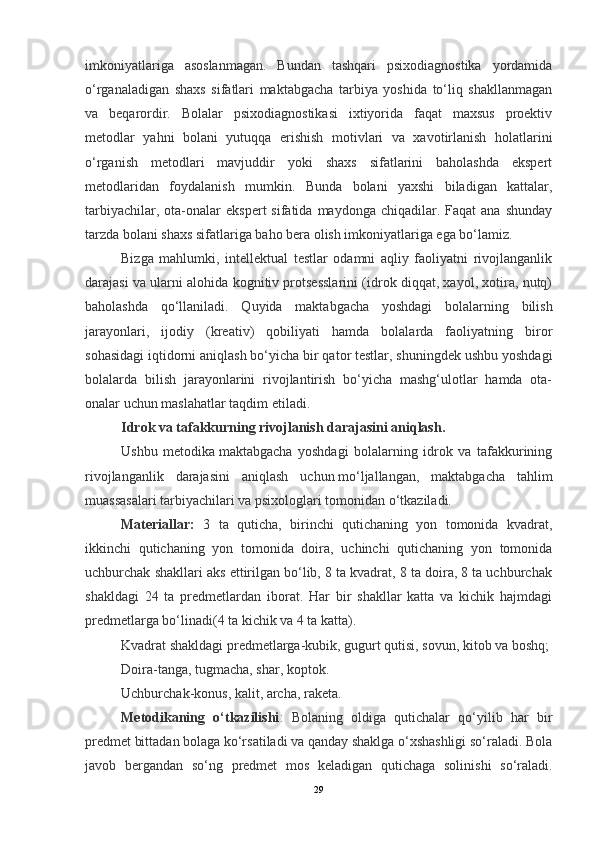 imkoniyatlariga asoslanmagan. Bundan tashqari psixodiagnostika yordamida o‘rganaladigan shaxs sifatlari maktabgacha tarbiya yoshida to‘liq shakllanmagan va beqarordir. Bolalar psixodiagnostikasi ixtiyorida faqat maxsus proektiv metodlar yahni bolani yutuqqa erishish motivlari va xavotirlanish holatlarini o‘rganish metodlari mavjuddir yoki shaxs sifatlarini baholashda ekspert metodlaridan foydalanish mumkin. Bunda bolani yaxshi biladigan kattalar, tarbiyachilar, ota-onalar ekspert sifatida maydonga chiqadilar. Faqat ana shunday tarzda bolani shaxs sifatlariga baho bera olish imkoniyatlariga ega bo‘lamiz.

Bizga mahlumki, intellektual testlar odamni aqliy faoliyatni rivojlanganlik darajasi va ularni alohida kognitiv protsesslarini (idrok diqqat, xayol, xotira, nutq) baholashda qo‘llaniladi. Quyida maktabgacha yoshdagi bolalarning bilish jarayonlari, ijodiy (kreativ) qobiliyati hamda bolalarda faoliyatning biror sohasidagi iqtidorni aniqlash bo‘yicha bir qator testlar, shuningdek ushbu yoshdagi bolalarda bilish jarayonlarini rivojlantirish bo‘yicha mashg‘ulotlar hamda ota-onalar uchun maslahatlar taqdim etiladi.

Idrok va tafakkurning rivojlanish darajasini aniqlash.

Ushbu metodika maktabgacha yoshdagi bolalarning idrok va tafakkurining rivojlanganlik darajasini aniqlash uchun mo‘ljallangan, maktabgacha tahlim muassasalari tarbiyachilari va psixologlari tomonidan o‘tkaziladi.

Materiallar: 3 ta quticha, birinchi qutichaning yon tomonida kvadrat, ikkinchi qutichaning yon tomonida doira, uchinchi qutichaning yon tomonida uchburchak shakllari aks ettirilgan bo‘lib, 8 ta kvadrat, 8 ta doira, 8 ta uchburchak shakldagi 24 ta predmetlardan iborat. Har bir shakllar katta va kichik hajmdagi predmetlarga bo‘linadi(4 ta kichik va 4 ta katta).

Kvadrat shakldagi predmetlarga-kubik, gugurt qutisi, sovun, kitob va boshq;

Doira-tanga, tugmacha, shar, koptok.

Uchburchak-konus, kalit, archa, raketa.

Metodikaning o‘tkazilishi: Bolaning oldiga qutichalar qo‘yilib har bir predmet bittadan bolaga ko‘rsatiladi va qanday shaklga o‘xshashligi so‘raladi. Bola javob bergandan so‘ng predmet mos keladigan qutichaga solinishi so‘raladi.

29